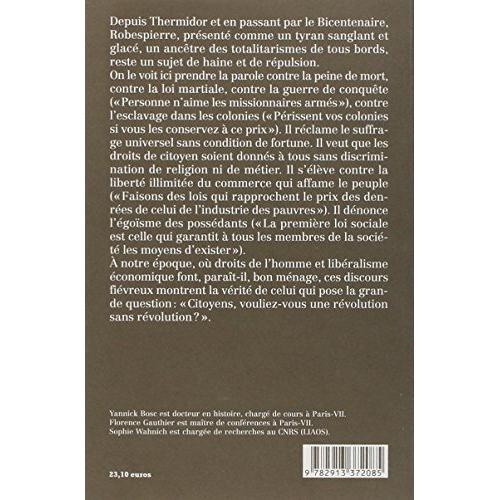 Depuis Thermidor et en passant par le Bicentenaire, Robespierre, présenté comme un tyran sanglant et glacé, un ancêtre des totalitarismes de tous bords, reste un sujet de haine et de répulsion.
On le voit ici prendre la parole contre la peine de mort, contre la loi martiale, contre la guerre de conquête («Personne n'aime les missionnaires armés»), contre l'esclavage dans les colonies («Périssent vos colonies si vous les conservez à ce prix»). Il réclame le suffrage universel sans condition de fortune. Il veut que les droits de citoyen soient donnés à tous sans discrimination de religion ni de métier. Il s'élève contre la liberté illimitée du commerce qui affame le peuple («Faisons des lois qui rapprochent le prix des denrées de celui de l'industrie des pauvres»). Il dénonce l'égoïsme des possédants («La première loi sociale est celle qui garantit à tous les membres de la société les moyens d'exister»).
À notre époque, où droits de l'homme et libéralisme économique font, paraît-il, bon ménage, ces discours fiévreux montrent la vérité de celui qui pose la grande question: «Citoyens, vouliez-vous une révolution sans révolution?».

Yannick Bosc est docteur en histoire, chargé de cours à Paris-VII.
Florence Gauthier est maître de conférences à Paris-VII.
Sophie Wahnich est chargée de recherches au CNRS (LIAOS).

23,10 euros

9 782913 372085